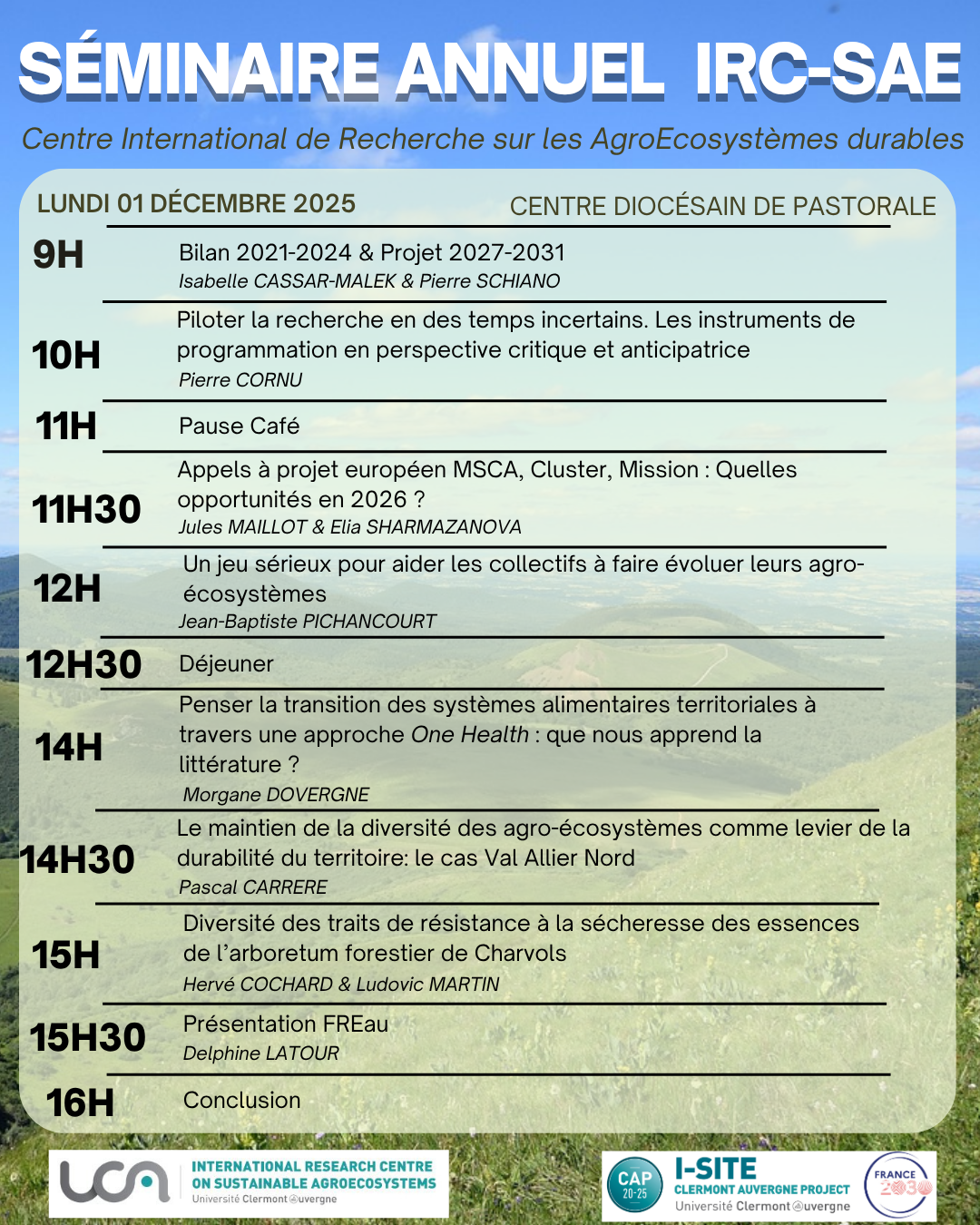 SÉMINAIRE ANNUEL IRC-SAE

Centre International de Recherche sur les AgroEcosystèmes durables

LUNDI 01 DÉCEMBRE 2025

CENTRE DIOCÉSAIN DE PASTORALE

9H
Bilan 2021-2024 & Projet 2027-2031
Isabelle CASSAR-MALEK & Pierre SCHIANO

10H
Piloter la recherche en des temps incertains. Les instruments de programmation en perspective critique et anticipatrice
Pierre CORNU

11H
Pause Café

11H30
Appels à projet européen MSCA, Cluster, Mission : Quelles opportunités en 2026 ?
Jules MAILLOT & Elia SHARMAZANOVA

12H
Un jeu sérieux pour aider les collectifs à faire évoluer leurs agro-écosystèmes
Jean-Baptiste PICHANCOURT

12H30
Déjeuner

14H
Penser la transition des systèmes alimentaires territoriales à travers une approche One Health : que nous apprend la littérature ?
Morgane DOVERGNE

14H30
Le maintien de la diversité des agro-écosystèmes comme levier de la durabilité du territoire: le cas Val Allier Nord
Pascal CARRERE

15H
Diversité des traits de résistance à la sécheresse des essences de l'arboretum forestier de Charvols
Hervé COCHARD & Ludovic MARTIN

15H30
Présentation FREau
Delphine LATOUR

16H
Conclusion

uca INTERNATIONAL RESEARCH CENTRE ON SUSTAINABLE AGROECOSYSTEMS
Université Clermont Auvergne

CAP 20-25
I-SITE
CLERMONT AUVERGNE PROJECT
Université Clermont Auvergne

FRANCE 2030